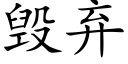 毁弃